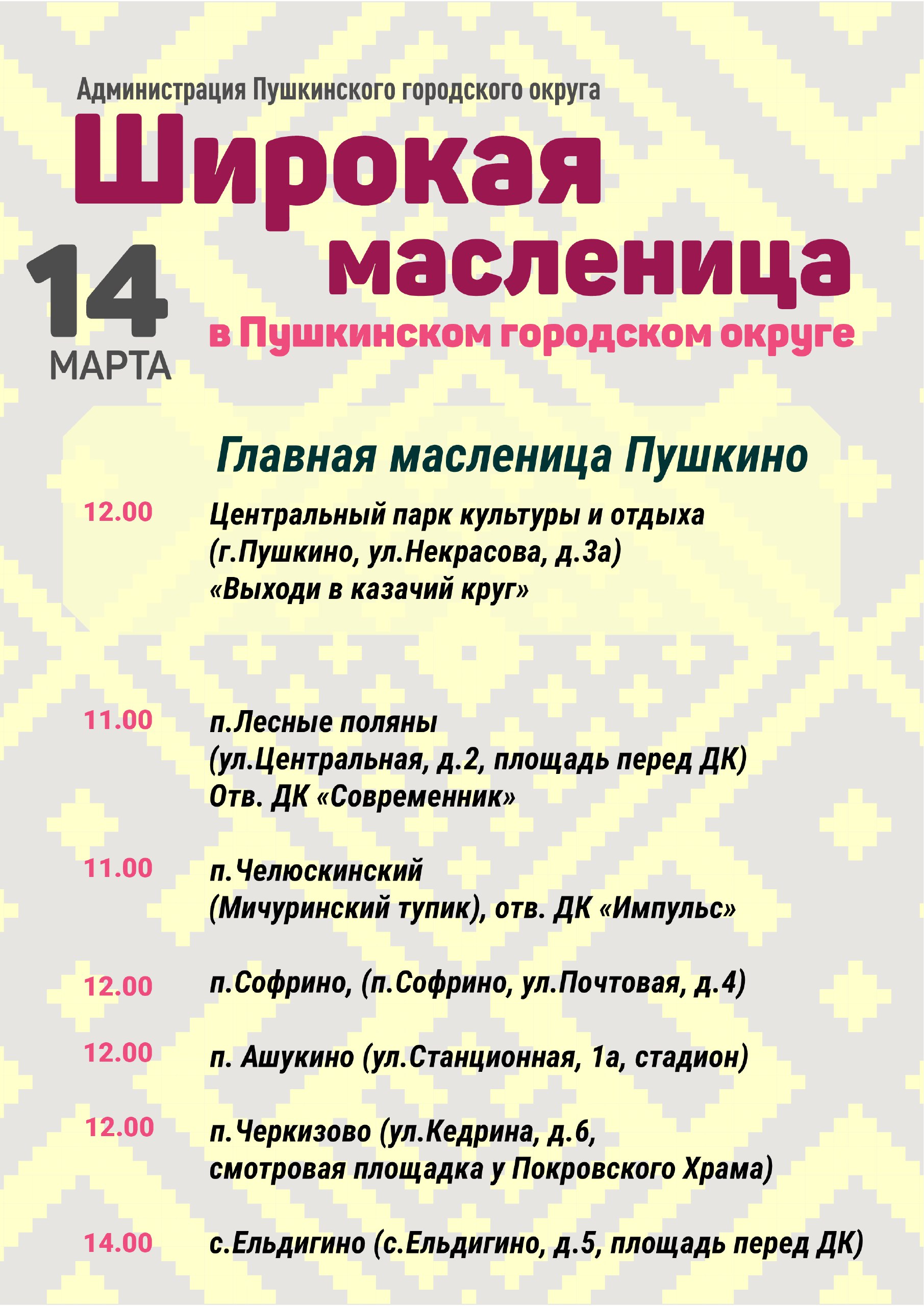 Администрация Пушкинского городского округа

Широкая масленица

14 МАРТА

в Пушкинском городском округе

Главная масленица Пушкино

12.00 Центральный парк культуры и отдыха (г.Пушкино, ул.Некрасова, д.3а) «Выходи в казачий круг»

11.00 п.Лесные поляны (ул.Центральная, д.2, площадь перед ДК) Отв. ДК «Современник»

11.00 п.Челюскинский (Мичуринский тупик), отв. ДК «Импульс»

12.00 п.Софрино, (п.Софрино, ул.Почтовая, д.4)

12.00 п. Ашукино (ул.Станционная, 1а, стадион)

12.00 п.Черкизово (ул.Кедрина, д.6, смотровая площадка у Покровского Храма)

14.00 с.Ельдигино (с.Ельдигино, д.5, площадь перед ДК)